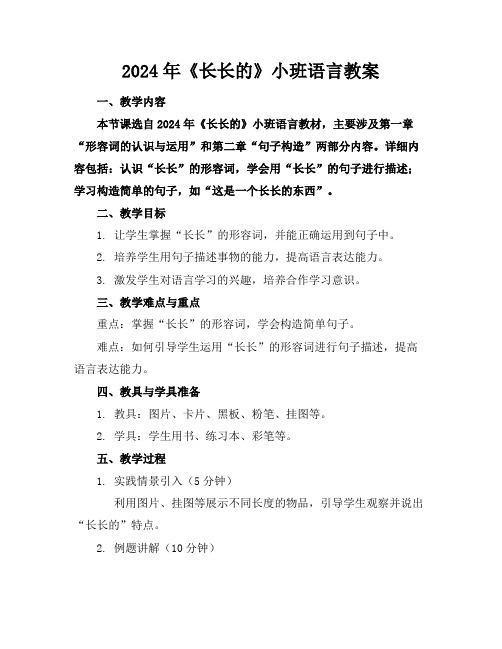 2024年《长长的》小班语言教案

一、教学内容

本节课选自2024年《长长的》小班语言教材，主要涉及第一章“形容词的认识与运用”和第二章“句子构造”两部分内容。详细内容包括：认识“长长”的形容词，学会用“长长”的句子进行描述；学习构造简单的句子，如“这是一个长长的东西”。

二、教学目标

1. 让学生掌握“长长”的形容词，并能正确运用到句子中。

2. 培养学生用句子描述事物的能力，提高语言表达能力。

3. 激发学生对语言学习的兴趣，培养合作学习意识。

三、教学难点与重点

重点：掌握“长长”的形容词，学会构造简单句子。

难点：如何引导学生运用“长长”的形容词进行句子描述，提高语言表达能力。

四、教具与学具准备

1. 教具：图片、卡片、黑板、粉笔、挂图等。

2. 学具：学生用书、练习本、彩笔等。

五、教学过程

1. 实践情景引入（5分钟）

利用图片、挂图等展示不同长度的物品，引导学生观察并说出“长长的”特点。

2. 例题讲解（10分钟）